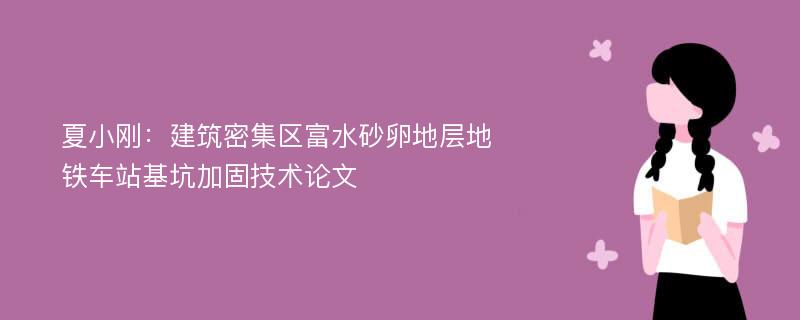 夏小刚：建筑密集区富水砂卵地层地铁车站基坑加固技术论文